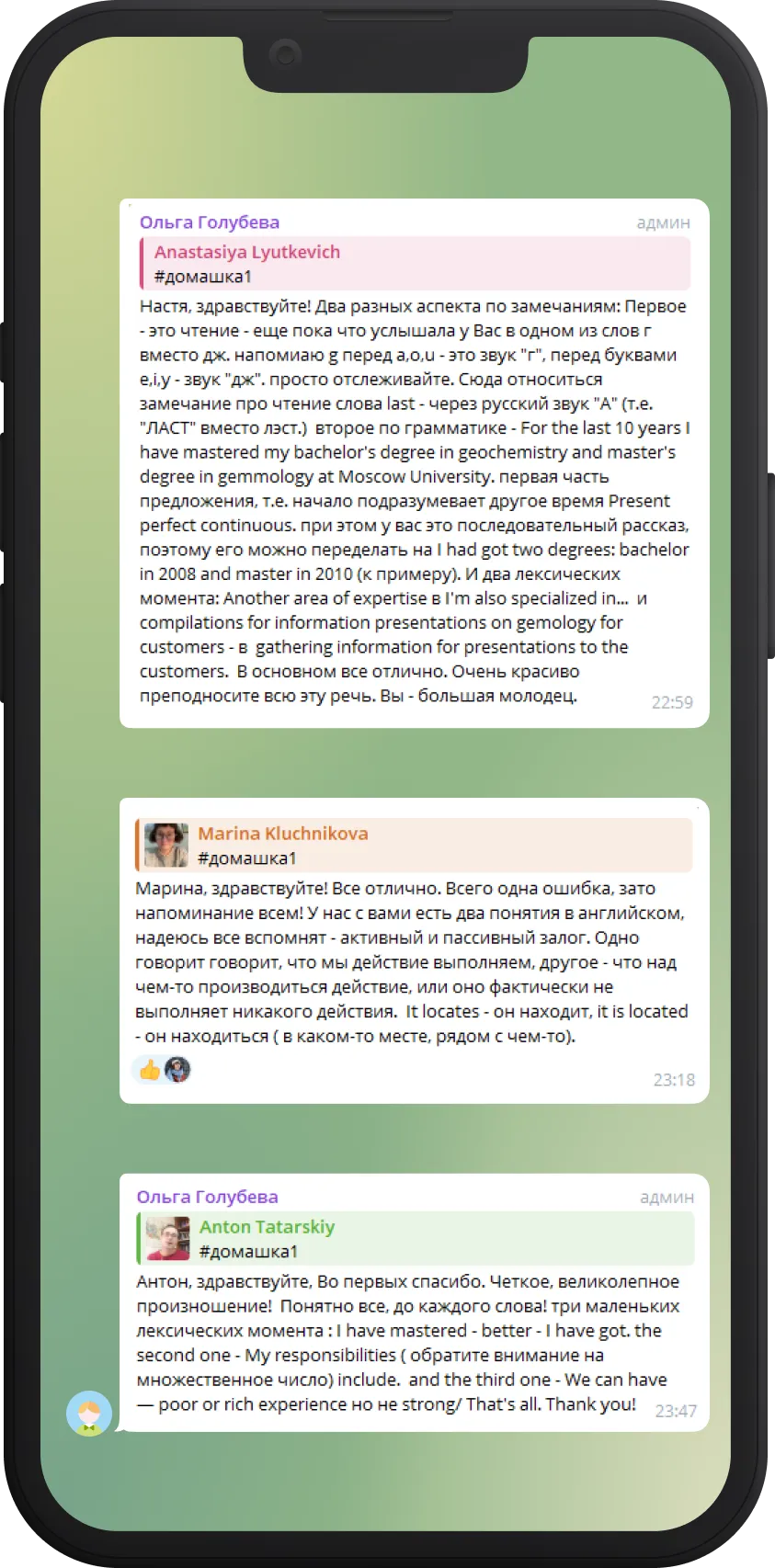 Ольга Голубева
админ
Anastasiya Lyutkevich
#домашка1
Настя, здравствуйте! Два разных аспекта по замечаниям: Первое - это чтение - еще пока что услышала у Вас в одном из слов г вместо дж. напомиаю g перед a,o,u - это звук "г", перед буквами e,i,y - звук "дж". просто отслеживайте. Сюда относиться замечание про чтение слова last - через русский звук "А" (т.е. "ЛАСТ" вместо лэст.) второе по грамматике - For the last 10 years I have mastered my bachelor's degree in geochemistry and master's degree in gemmology at Moscow University. первая часть предложения, т.е. начало подразумевает другое время Present perfect continuous. при этом у вас это последовательный рассказ, поэтому его можно переделать на I had got two degrees: bachelor in 2008 and master in 2010 (к примеру). И два лексических момента: Another area of expertise в I'm also specialized in... и compilations for information presentations on gemology for customers - в gathering information for presentations to the customers. В основном все отлично. Очень красиво преподносите всю эту речь. Вы - большая молодец.
22:59

Marina Kluchnikova
#домашка1
Марина, здравствуйте! Все отлично. Всего одна ошибка, зато напоминание всем! У нас с вами есть два понятия в английском, надеюсь все вспомнят - активный и пассивный залог. Одно говорит говорит, что мы действие выполняем, другое - что над чем-то производиться действие, или оно фактически не выполняет никакого действия. It locates - он находит, it is located - он находиться ( в каком-то месте, рядом с чем-то).
23:18

Ольга Голубева
админ
Anton Tatarskiy
#домашка1
Антон, здравствуйте, Во первых спасибо. Четкое, великолепное произношение! Понятно все, до каждого слова! три маленьких лексических момента : I have mastered - better - I have got. the second one - My responsibilities ( обратите внимание на множественное число) include. and the third one - We can have — poor or rich experience но не strong/ That's all. Thank you!
23:47